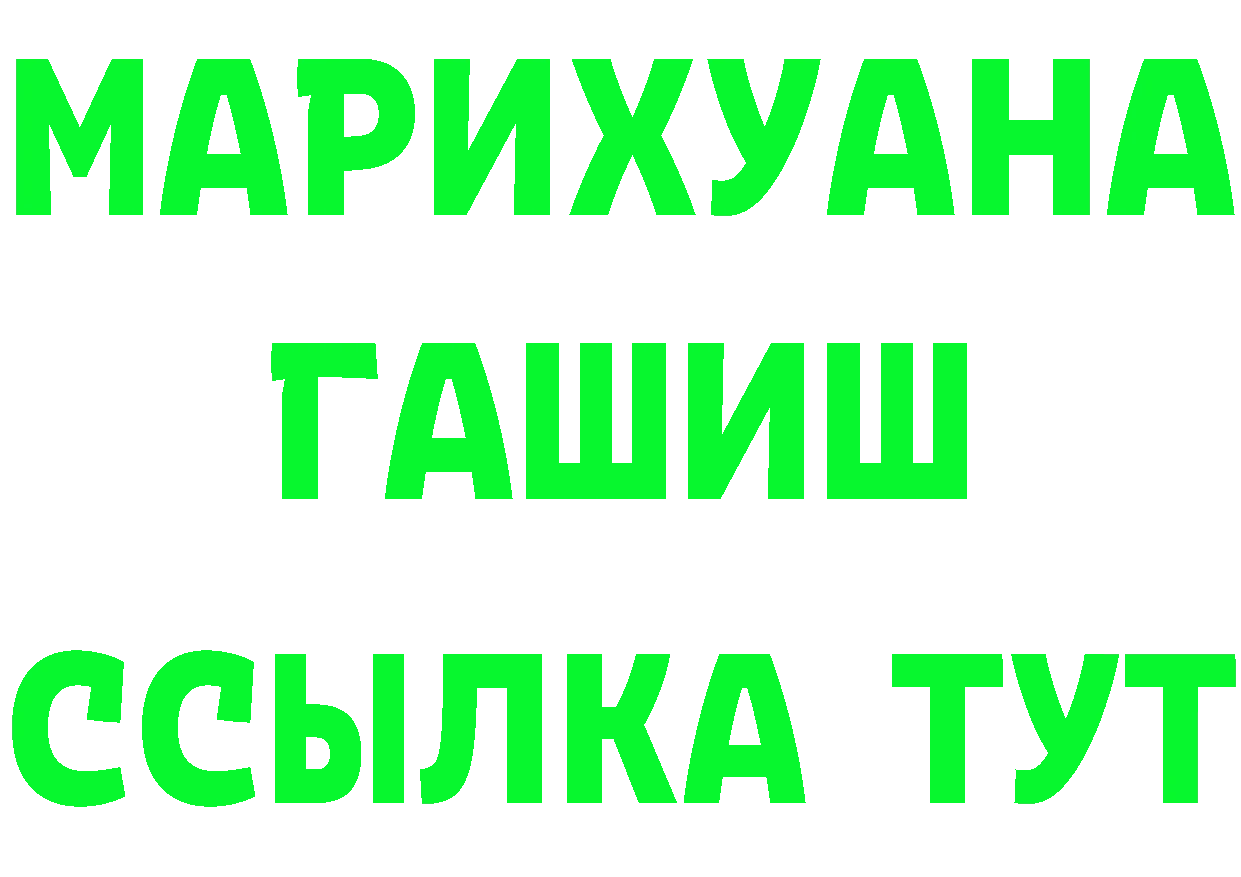 МАРИХУАНА
ГАШИШ
ССЫЛКА ТУТ